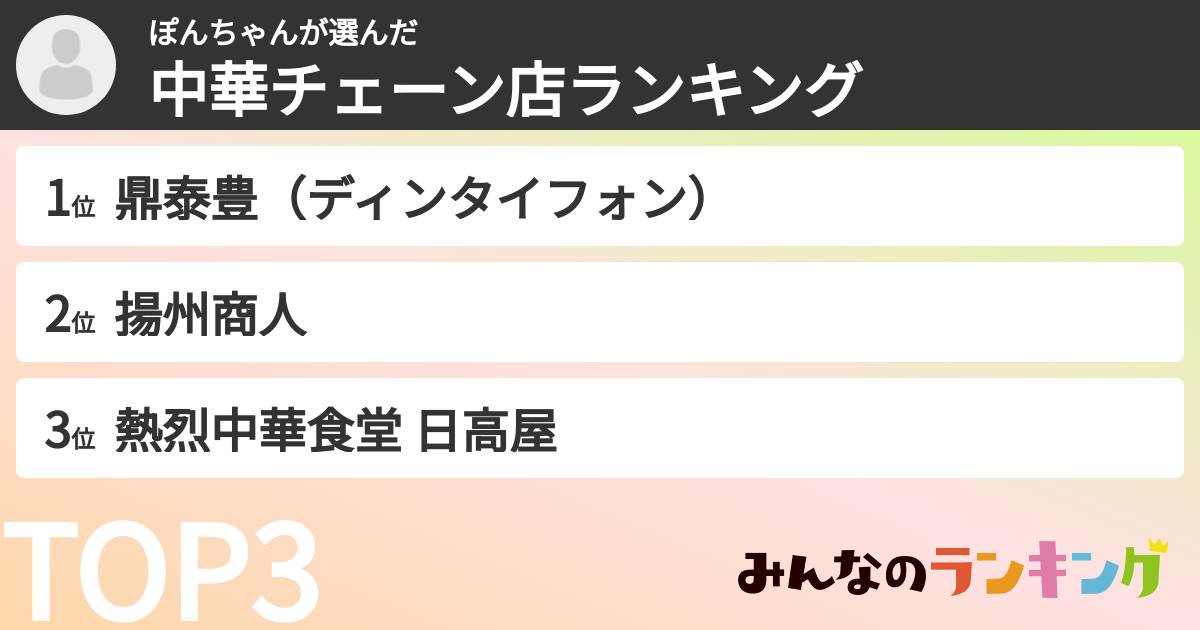 ぽんちゃんが選んだ
中華チェーン店ランキング

1位 鼎泰豊（ディンタイフォン）

2位 揚州商人

3位 熱烈中華食堂 日高屋

TOP3

みんなのランキング